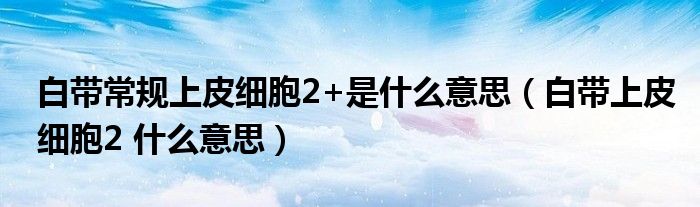 白带常规上皮细胞2+是什么意思（白带上皮细胞2 什么意思）